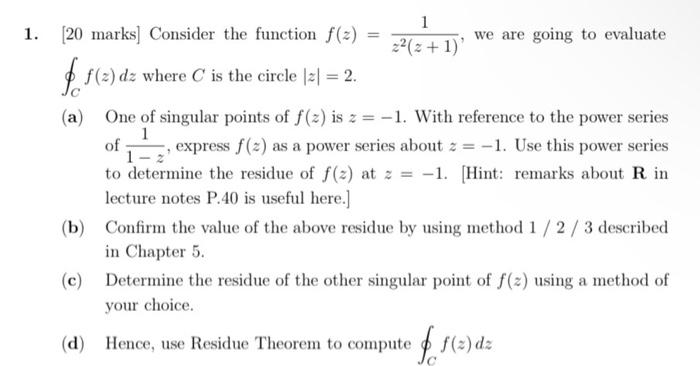 1. [20 marks] Consider the function $f(z) = \frac{1}{z^2(z+1)}$, we are going to evaluate $\oint_C f(z)\,dz$ where $C$ is the circle $|z| = 2$.

(a) One of singular points of $f(z)$ is $z = -1$. With reference to the power series of $\frac{1}{1-z}$, express $f(z)$ as a power series about $z = -1$. Use this power series to determine the residue of $f(z)$ at $z = -1$. [Hint: remarks about $\mathbf{R}$ in lecture notes P.40 is useful here.]

(b) Confirm the value of the above residue by using method 1 / 2 / 3 described in Chapter 5.

(c) Determine the residue of the other singular point of $f(z)$ using a method of your choice.

(d) Hence, use Residue Theorem to compute $\oint_C f(z)\,dz$